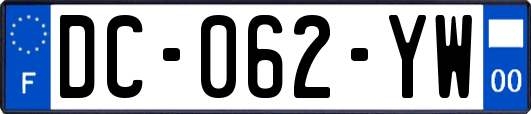 F

DC-062-YW

00